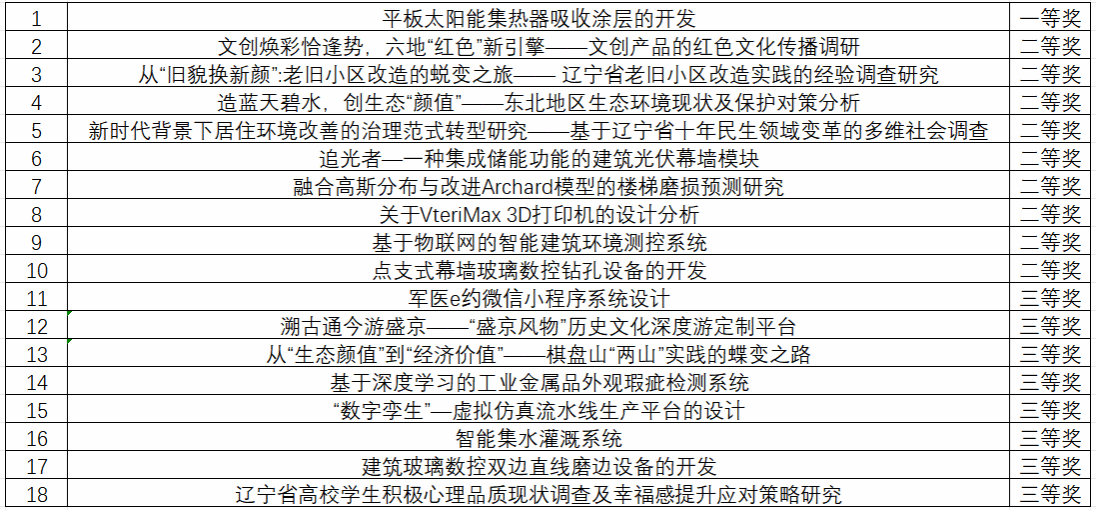 | 1 | 平板太阳能集热器吸收涂层的开发 | 一等奖 |
|---|---|---|
| 2 | 文创焕彩恰逢势，六地“红色”新引擎——文创产品的红色文化传播调研 | 二等奖 |
| 3 | 从“旧貌换新颜”:老旧小区改造的蜕变之旅—— 辽宁省老旧小区改造实践的经验调查研究 | 二等奖 |
| 4 | 造蓝天碧水，创生态“颜值”——东北地区生态环境现状及保护对策分析 | 二等奖 |
| 5 | 新时代背景下居住环境改善的治理范式转型研究——基于辽宁省十年民生领域变革的多维社会调查 | 二等奖 |
| 6 | 追光者—一种集成储能功能的建筑光伏幕墙模块 | 二等奖 |
| 7 | 融合高斯分布与改进Archard模型的楼梯磨损预测研究 | 二等奖 |
| 8 | 关于VteriMax 3D打印机的设计分析 | 二等奖 |
| 9 | 基于物联网的智能建筑环境测控系统 | 二等奖 |
| 10 | 点支式幕墙玻璃数控钻孔设备的开发 | 二等奖 |
| 11 | 军医e约微信小程序系统设计 | 三等奖 |
| 12 | 溯古通今游盛京——“盛京风物”历史文化深度游定制平台 | 三等奖 |
| 13 | 从“生态颜值”到“经济价值”——棋盘山“两山”实践的蝶变之路 | 三等奖 |
| 14 | 基于深度学习的工业金属品外观瑕疵检测系统 | 三等奖 |
| 15 | “数字孪生”—虚拟仿真流水线生产平台的设计 | 三等奖 |
| 16 | 智能集水灌溉系统 | 三等奖 |
| 17 | 建筑玻璃数控双边直线磨边设备的开发 | 三等奖 |
| 18 | 辽宁省高校学生积极心理品质现状调查及幸福感提升应对策略研究 | 三等奖 |